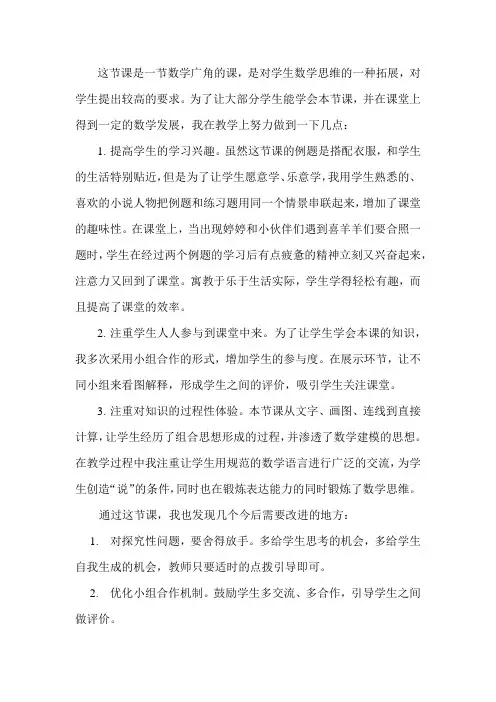 这节课是一节数学广角的课，是对学生数学思维的一种拓展，对学生提出较高的要求。为了让大部分学生能学会本节课，并在课堂上得到一定的数学发展，我在教学上努力做到一下几点：

1. 提高学生的学习兴趣。虽然这节课的例题是搭配衣服，和学生的生活特别贴近，但是为了让学生愿意学、乐意学，我用学生熟悉的、喜欢的小说人物把例题和练习题用同一个情景串联起来，增加了课堂的趣味性。在课堂上，当出现婷婷和小伙伴们遇到喜羊羊们要合照一题时，学生在经过两个例题的学习后有点疲惫的精神立刻又兴奋起来，注意力又回到了课堂。寓教于乐于生活实际，学生学得轻松有趣，而且提高了课堂的效率。

2. 注重学生人人参与到课堂中来。为了让学生学会本课的知识，我多次采用小组合作的形式，增加学生的参与度。在展示环节，让不同小组来看图解释，形成学生之间的评价，吸引学生关注课堂。

3. 注重对知识的过程性体验。本节课从文字、画图、连线到直接计算，让学生经历了组合思想形成的过程，并渗透了数学建模的思想。在教学过程中我注重让学生用规范的数学语言进行广泛的交流，为学生创造“说”的条件，同时也在锻炼表达能力的同时锻炼了数学思维。

通过这节课，我也发现几个今后需要改进的地方：

1. 对探究性问题，要舍得放手。多给学生思考的机会，多给学生自我生成的机会，教师只要适时的点拨引导即可。

2. 优化小组合作机制。鼓励学生多交流、多合作，引导学生之间做评价。